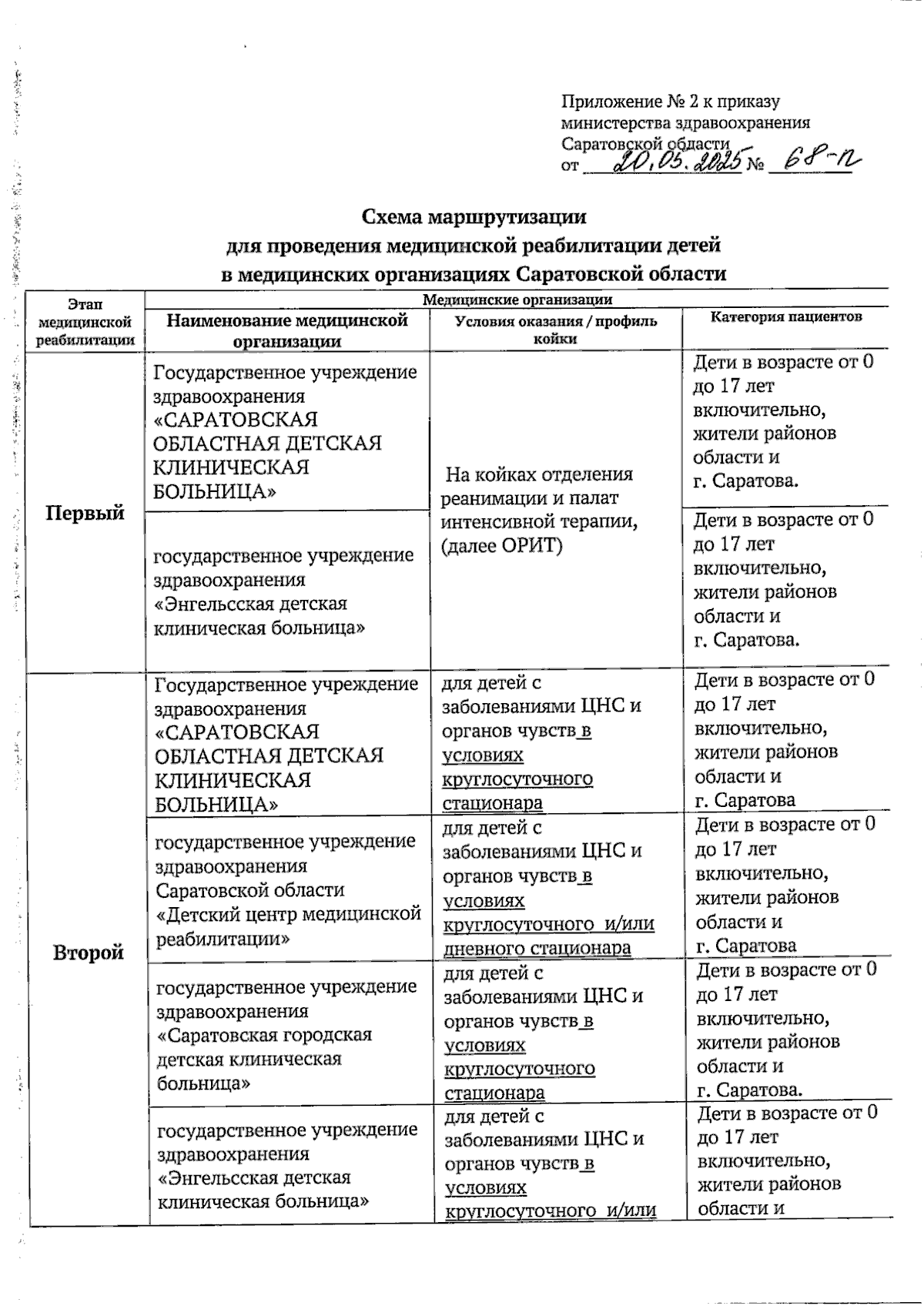 Приложение № 2 к приказу министерства здравоохранения Саратовской области
от 20.05.2025 № 68-п

Схема маршрутизации
для проведения медицинской реабилитации детей
в медицинских организациях Саратовской области

| Этап медицинской реабилитации | Медицинские организации | | |
|---|---|---|---|
| | Наименование медицинской организации | Условия оказания / профиль койки | Категория пациентов |
| Первый | Государственное учреждение здравоохранения «САРАТОВСКАЯ ОБЛАСТНАЯ ДЕТСКАЯ КЛИНИЧЕСКАЯ БОЛЬНИЦА» | На койках отделения реанимации и палат интенсивной терапии, (далее ОРИТ) | Дети в возрасте от 0 до 17 лет включительно, жители районов области и г. Саратова. |
| | государственное учреждение здравоохранения «Энгельсская детская клиническая больница» | | Дети в возрасте от 0 до 17 лет включительно, жители районов области и г. Саратова. |
| Второй | Государственное учреждение здравоохранения «САРАТОВСКАЯ ОБЛАСТНАЯ ДЕТСКАЯ КЛИНИЧЕСКАЯ БОЛЬНИЦА» | для детей с заболеваниями ЦНС и органов чувств в условиях круглосуточного стационара | Дети в возрасте от 0 до 17 лет включительно, жители районов области и г. Саратова |
| | государственное учреждение здравоохранения Саратовской области «Детский центр медицинской реабилитации» | для детей с заболеваниями ЦНС и органов чувств в условиях круглосуточного и/или дневного стационара | Дети в возрасте от 0 до 17 лет включительно, жители районов области и г. Саратова |
| | государственное учреждение здравоохранения «Саратовская городская детская клиническая больница» | для детей с заболеваниями ЦНС и органов чувств в условиях круглосуточного стационара | Дети в возрасте от 0 до 17 лет включительно, жители районов области и г. Саратова. |
| | государственное учреждение здравоохранения «Энгельсская детская клиническая больница» | для детей с заболеваниями ЦНС и органов чувств в условиях круглосуточного и/или | Дети в возрасте от 0 до 17 лет включительно, жители районов области и |